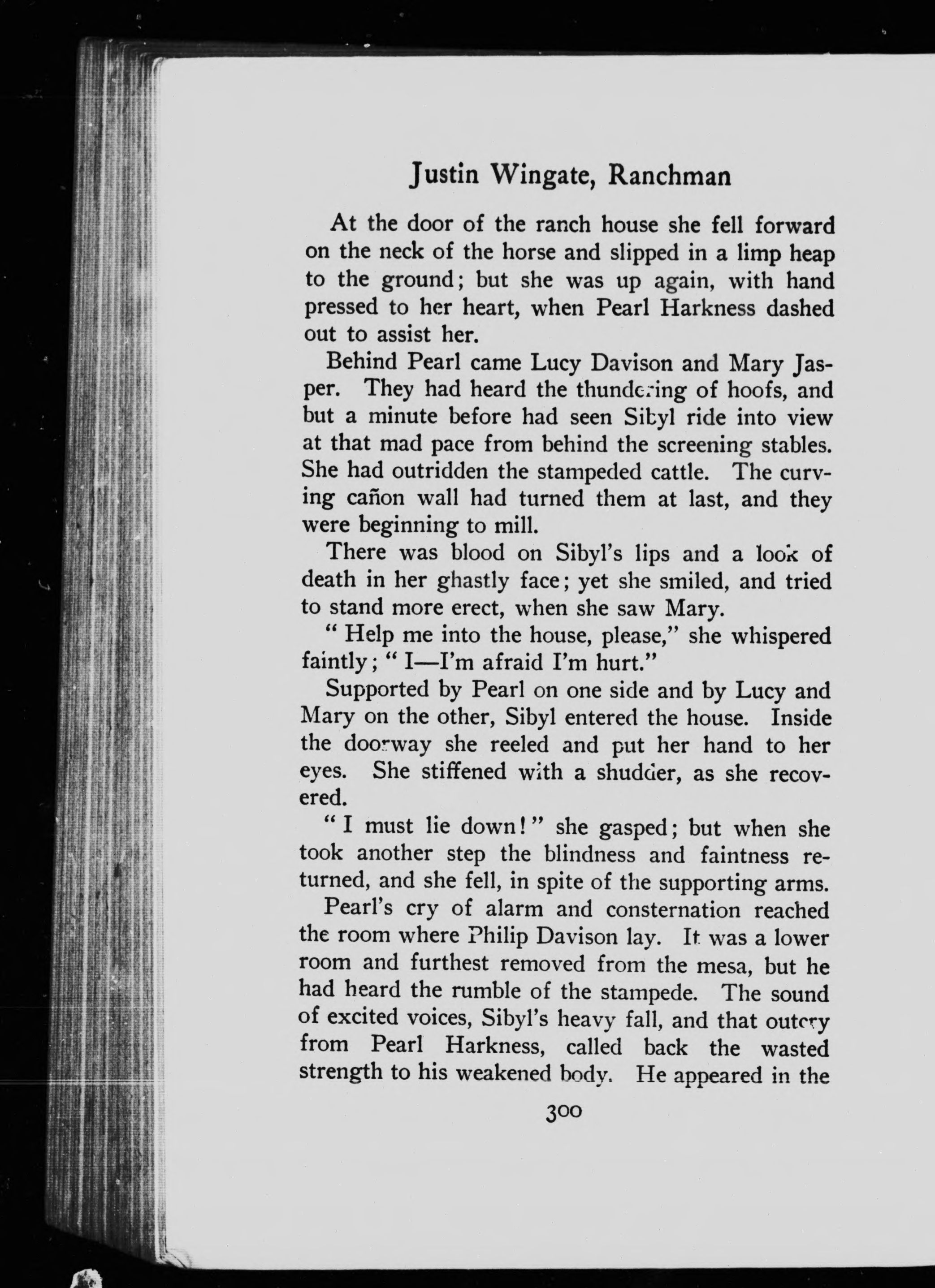 Justin Wingate, Ranchman

At the door of the ranch house she fell forward on the neck of the horse and slipped in a limp heap to the ground; but she was up again, with hand pressed to her heart, when Pearl Harkness dashed out to assist her.

Behind Pearl came Lucy Davison and Mary Jasper. They had heard the thundering of hoofs, and but a minute before had seen Sibyl ride into view at that mad pace from behind the screening stables. She had outridden the stampeded cattle. The curving cañon wall had turned them at last, and they were beginning to mill.

There was blood on Sibyl's lips and a look of death in her ghastly face; yet she smiled, and tried to stand more erect, when she saw Mary.

"Help me into the house, please," she whispered faintly; "I—I'm afraid I'm hurt."

Supported by Pearl on one side and by Lucy and Mary on the other, Sibyl entered the house. Inside the doorway she reeled and put her hand to her eyes. She stiffened with a shudder, as she recovered.

"I must lie down!" she gasped; but when she took another step the blindness and faintness returned, and she fell, in spite of the supporting arms.

Pearl's cry of alarm and consternation reached the room where Philip Davison lay. It was a lower room and furthest removed from the mesa, but he had heard the rumble of the stampede. The sound of excited voices, Sibyl's heavy fall, and that outcry from Pearl Harkness, called back the wasted strength to his weakened body. He appeared in the

300